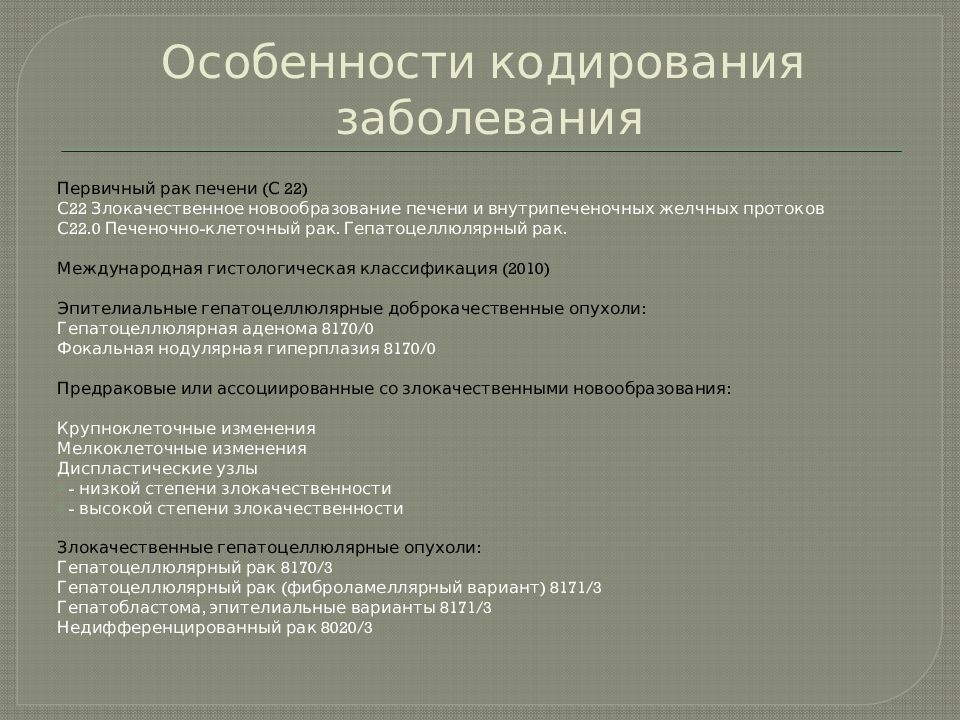 Особенности кодирования заболевания

Первичный рак печени (С 22)
С22 Злокачественное новообразование печени и внутрипеченочных желчных протоков
С22.0 Печеночно-клеточный рак. Гепатоцеллюлярный рак.

Международная гистологическая классификация (2010)

Эпителиальные гепатоцеллюлярные доброкачественные опухоли:
Гепатоцеллюлярная аденома 8170/0
Фокальная нодулярная гиперплазия 8170/0

Предраковые или ассоциированные со злокачественными новообразования:

Крупноклеточные изменения
Мелкоклеточные изменения
Диспластические узлы
- низкой степени злокачественности
- высокой степени злокачественности

Злокачественные гепатоцеллюлярные опухоли:
Гепатоцеллюлярный рак 8170/3
Гепатоцеллюлярный рак (фиброламеллярный вариант) 8171/3
Гепатобластома, эпителиальные варианты 8171/3
Недифференцированный рак 8020/3